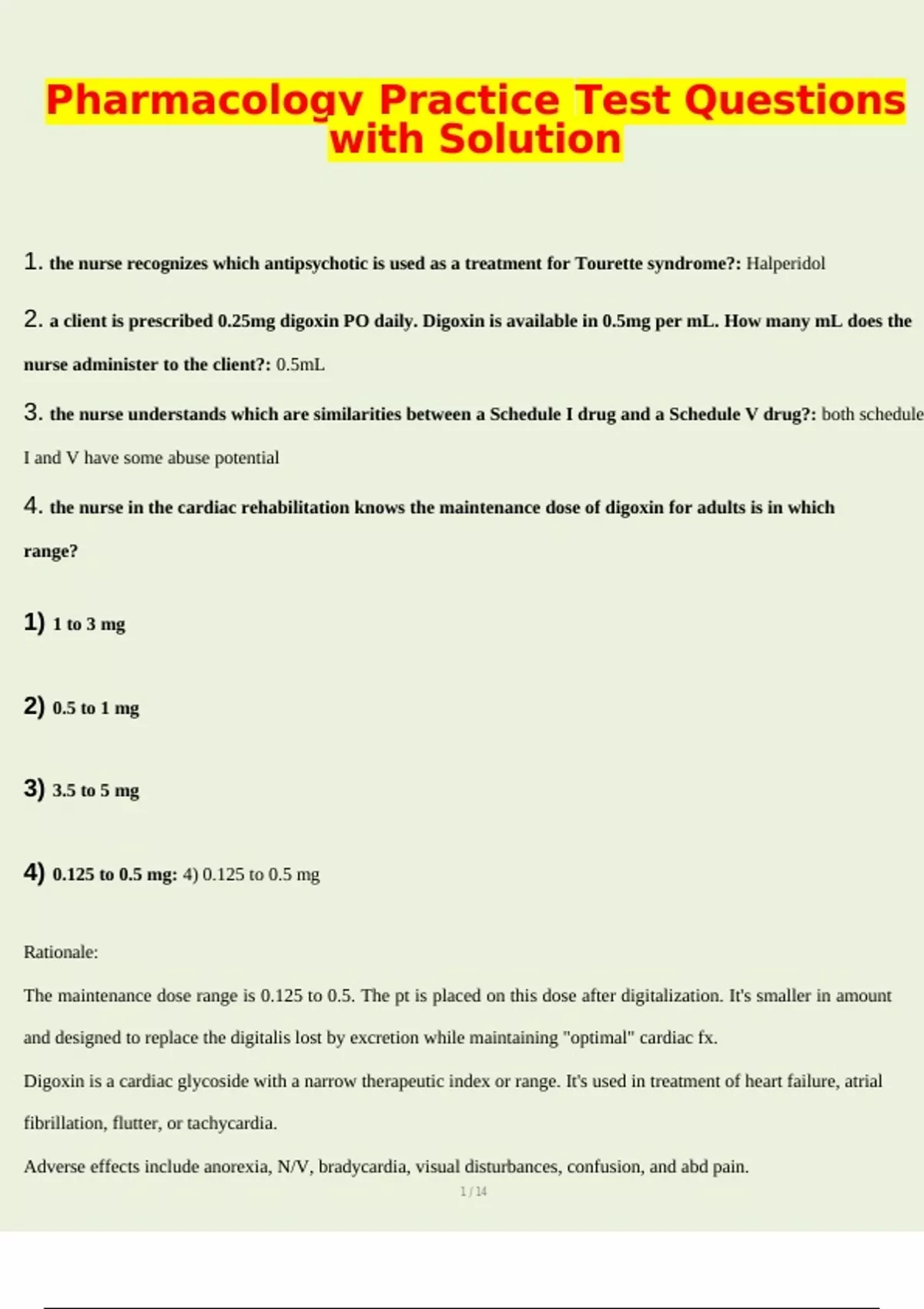 Pharmacology Practice Test Questions with Solution

1. the nurse recognizes which antipsychotic is used as a treatment for Tourette syndrome?: Halperidol

2. a client is prescribed 0.25mg digoxin PO daily. Digoxin is available in 0.5mg per mL. How many mL does the nurse administer to the client?: 0.5mL

3. the nurse understands which are similarities between a Schedule I drug and a Schedule V drug?: both schedule I and V have some abuse potential

4. the nurse in the cardiac rehabilitation knows the maintenance dose of digoxin for adults is in which range?

1) 1 to 3 mg

2) 0.5 to 1 mg

3) 3.5 to 5 mg

4) 0.125 to 0.5 mg: 4) 0.125 to 0.5 mg

Rationale:

The maintenance dose range is 0.125 to 0.5. The pt is placed on this dose after digitalization. It's smaller in amount and designed to replace the digitalis lost by excretion while maintaining "optimal" cardiac fx.

Digoxin is a cardiac glycoside with a narrow therapeutic index or range. It's used in treatment of heart failure, atrial fibrillation, flutter, or tachycardia.

Adverse effects include anorexia, N/V, bradycardia, visual disturbances, confusion, and abd pain.

1 / 14